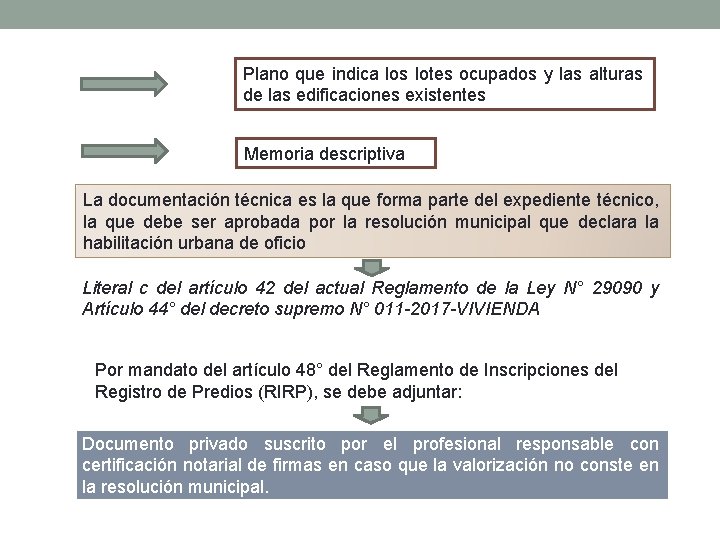 Plano que indica los lotes ocupados y las alturas de las edificaciones existentes

Memoria descriptiva

La documentación técnica es la que forma parte del expediente técnico, la que debe ser aprobada por la resolución municipal que declara la habilitación urbana de oficio

Literal c del artículo 42 del actual Reglamento de la Ley N° 29090 y Artículo 44° del decreto supremo N° 011-2017-VIVIENDA

Por mandato del artículo 48° del Reglamento de Inscripciones del Registro de Predios (RIRP), se debe adjuntar:

Documento privado suscrito por el profesional responsable con certificación notarial de firmas en caso que la valorización no conste en la resolución municipal.